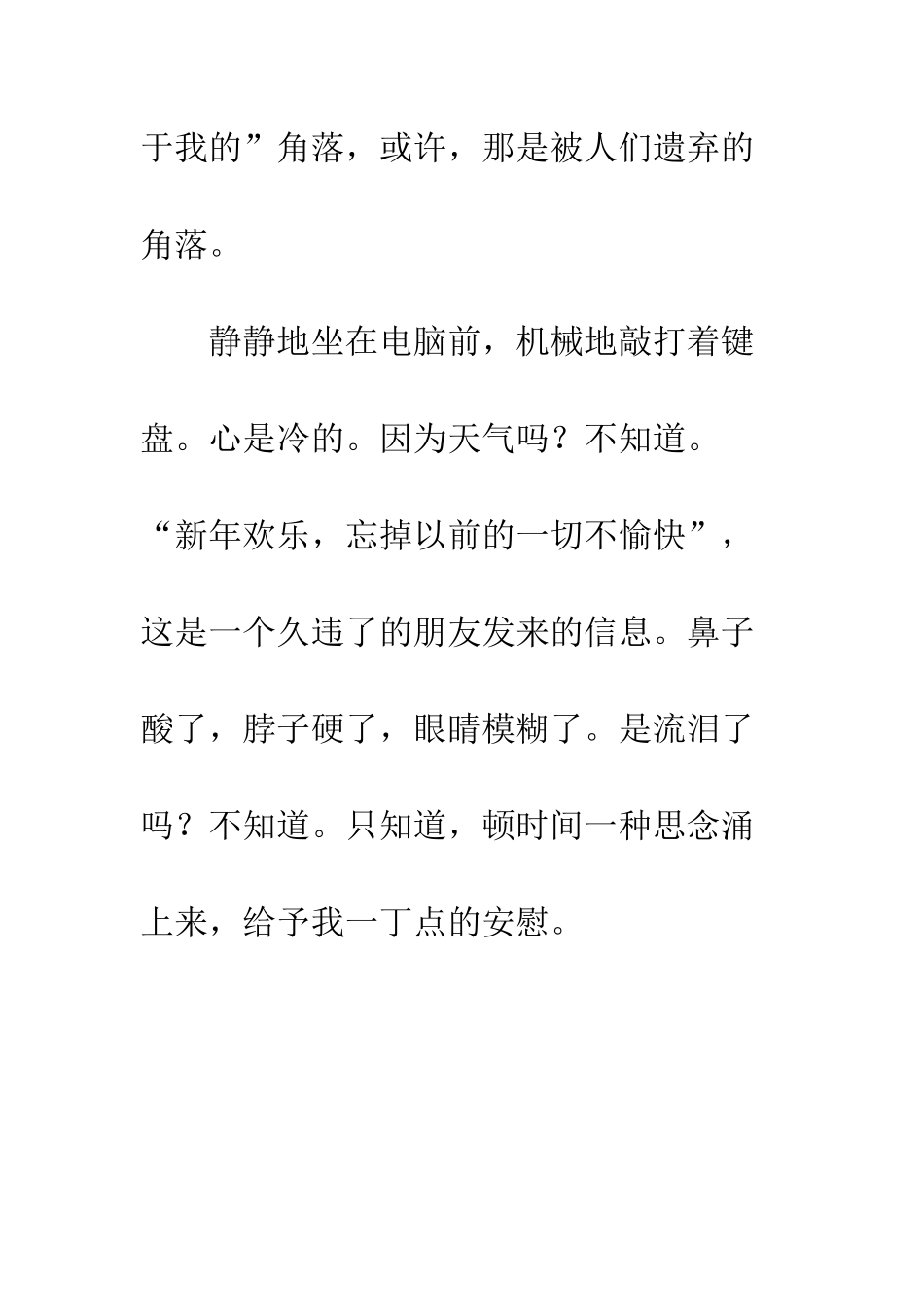 于我的”角落，或许，那是被人们遗弃的角落。

静静地坐在电脑前，机械地敲打着键盘。心是冷的。因为天气吗？不知道。“新年欢乐，忘掉以前的一切不愉快”，这是一个久违了的朋友发来的信息。鼻子酸了，脖子硬了，眼睛模糊了。是流泪了吗？不知道。只知道，顿时间一种思念涌上来，给予我一丁点的安慰。